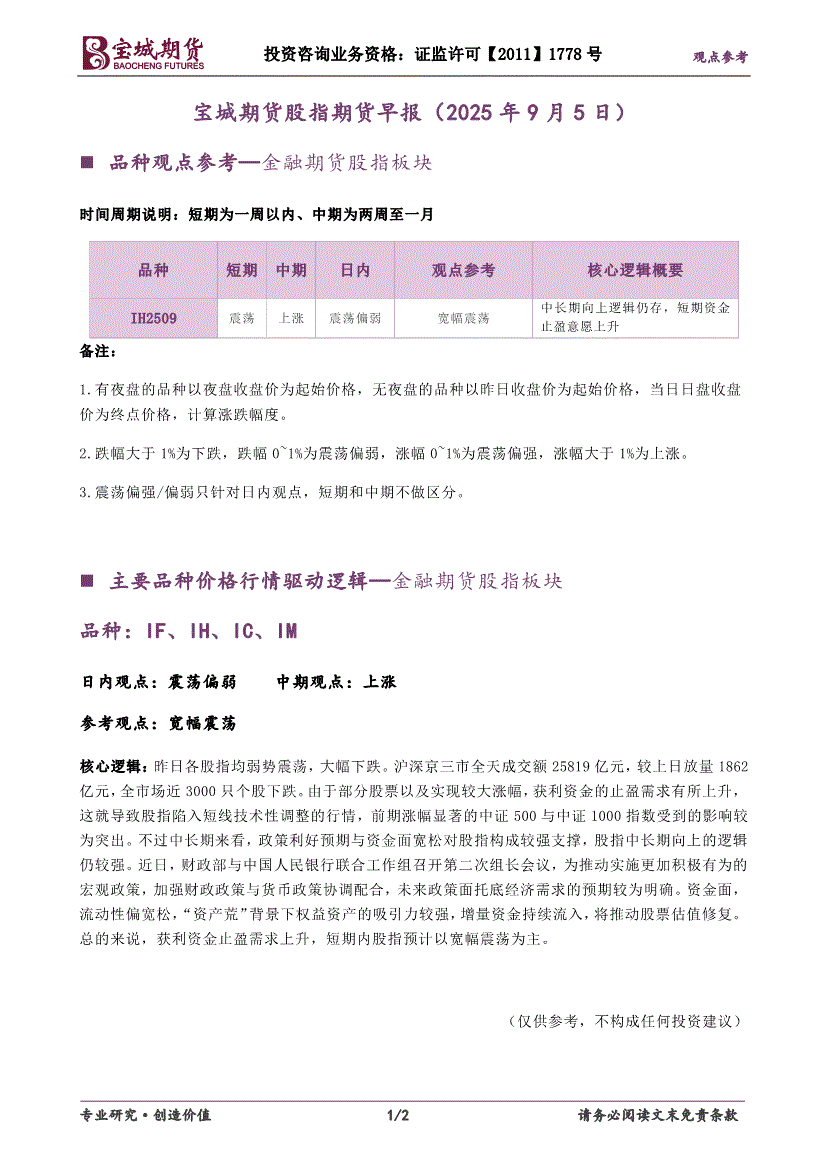 宝城期货
BAOCHENG FUTURES

投资咨询业务资格：证监许可【2011】1778 号

观点参考

宝城期货股指期货早报（2025 年 9 月 5 日）

■ 品种观点参考—金融期货股指板块

时间周期说明：短期为一周以内、中期为两周至一月

| 品种 | 短期 | 中期 | 日内 | 观点参考 | 核心逻辑概要 |
|---|---|---|---|---|---|
| IH2509 | 震荡 | 上涨 | 震荡偏弱 | 宽幅震荡 | 中长期向上逻辑仍存，短期资金止盈意愿上升 |

备注：

1.有夜盘的品种以夜盘收盘价为起始价格，无夜盘的品种以昨日收盘价为起始价格，当日日盘收盘价为终点价格，计算涨跌幅度。

2.跌幅大于 1%为下跌，跌幅 0~1%为震荡偏弱，涨幅 0~1%为震荡偏强，涨幅大于 1%为上涨。

3.震荡偏强/偏弱只针对日内观点，短期和中期不做区分。

■ 主要品种价格行情驱动逻辑—金融期货股指板块

品种：IF、IH、IC、IM

日内观点：震荡偏弱　　中期观点：上涨

参考观点：宽幅震荡

核心逻辑：昨日各股指均弱势震荡，大幅下跌。沪深京三市全天成交额 25819 亿元，较上日放量 1862 亿元，全市场近 3000 只个股下跌。由于部分股票以及实现较大涨幅，获利资金的止盈需求有所上升，这就导致股指陷入短线技术性调整的行情，前期涨幅显著的中证 500 与中证 1000 指数受到的影响较为突出。不过中长期来看，政策利好预期与资金面宽松对股指构成较强支撑，股指中长期向上的逻辑仍较强。近日，财政部与中国人民银行联合工作组召开第二次组长会议，为推动实施更加积极有为的宏观政策，加强财政政策与货币政策协调配合，未来政策面托底经济需求的预期较为明确。资金面，流动性偏宽松，“资产荒”背景下权益资产的吸引力较强，增量资金持续流入，将推动股票估值修复。总的来说，获利资金止盈需求上升，短期内股指预计以宽幅震荡为主。

（仅供参考，不构成任何投资建议）

专业研究·创造价值

1/2

请务必阅读文末免责条款